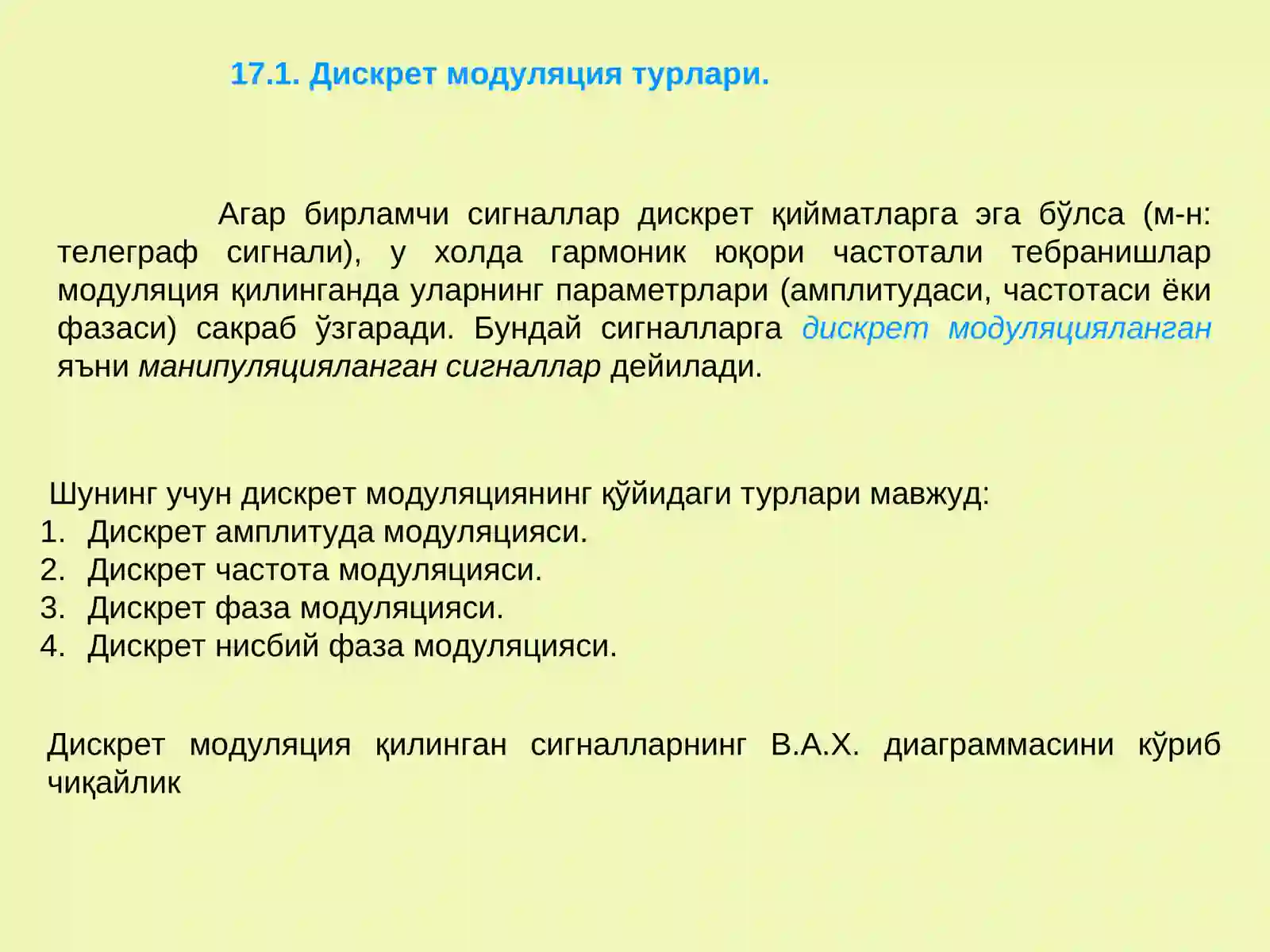 17.1. Дискрет модуляция турлари.

Агар бирламчи сигналлар дискрет қийматларга эга бўлса (м-н: телеграф сигнали), у холда гармоник юқори частотали тебранишлар модуляция қилинганда уларнинг параметрлари (амплитудаси, частотаси ёки фазаси) сакраб ўзгаради. Бундай сигналларга дискрет модуляцияланган яъни манипуляцияланган сигналлар дейилади.

Шунинг учун дискрет модуляциянинг қўйидаги турлари мавжуд:
1. Дискрет амплитуда модуляцияси.
2. Дискрет частота модуляцияси.
3. Дискрет фаза модуляцияси.
4. Дискрет нисбий фаза модуляцияси.

Дискрет модуляция қилинган сигналларнинг В.А.Х. диаграммасини кўриб чиқайлик